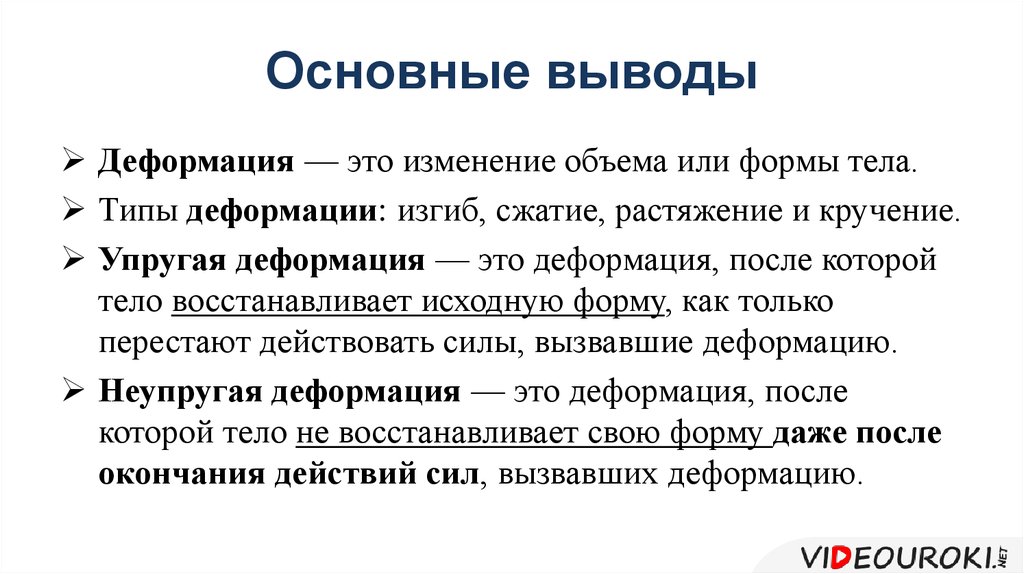 Основные выводы

➢ Деформация — это изменение объема или формы тела.

➢ Типы деформации: изгиб, сжатие, растяжение и кручение.

➢ Упругая деформация — это деформация, после которой тело восстанавливает исходную форму, как только перестают действовать силы, вызвавшие деформацию.

➢ Неупругая деформация — это деформация, после которой тело не восстанавливает свою форму даже после окончания действий сил, вызвавших деформацию.

VIDEOUROKI.NET